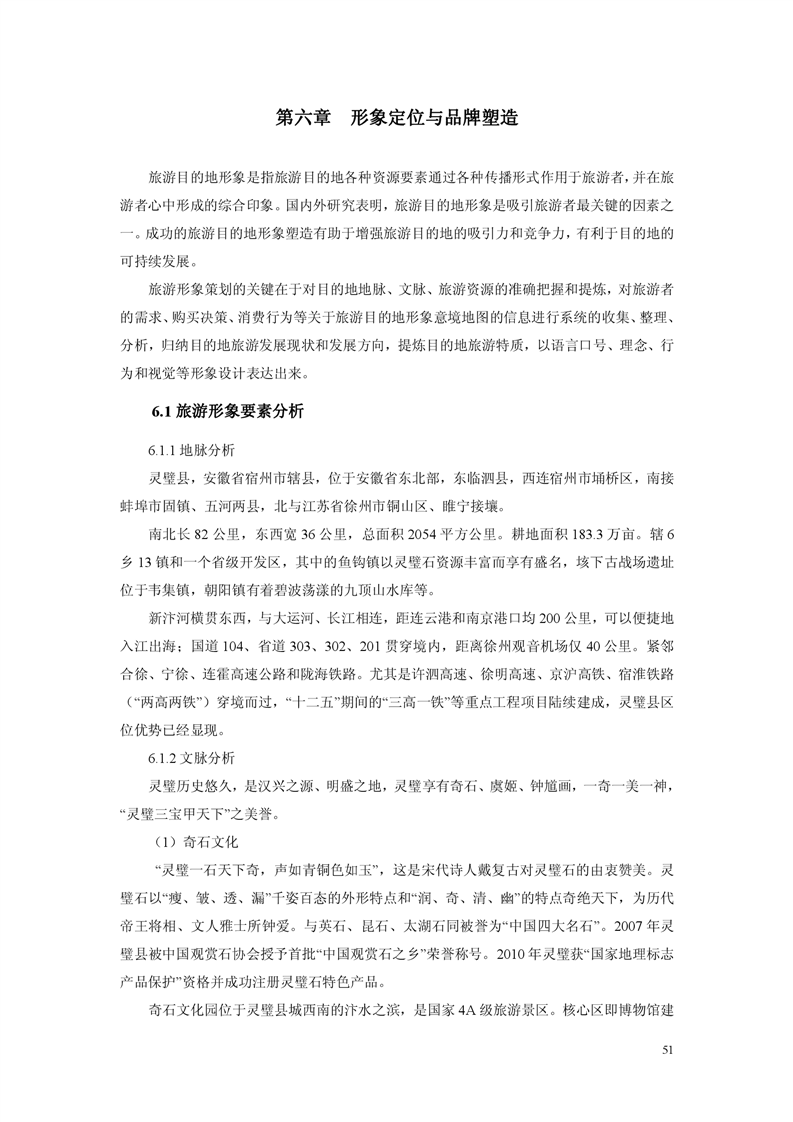 第六章　形象定位与品牌塑造

旅游目的地形象是指旅游目的地各种资源要素通过各种传播形式作用于旅游者，并在旅游者心中形成的综合印象。国内外研究表明，旅游目的地形象是吸引旅游者最关键的因素之一。成功的旅游目的地形象塑造有助于增强旅游目的地的吸引力和竞争力，有利于目的地的可持续发展。

旅游形象策划的关键在于对目的地地脉、文脉、旅游资源的准确把握和提炼，对旅游者的需求、购买决策、消费行为等关于旅游目的地形象意境地图的信息进行系统的收集、整理、分析，归纳目的地旅游发展现状和发展方向，提炼目的地旅游特质，以语言口号、理念、行为和视觉等形象设计表达出来。

6.1 旅游形象要素分析

6.1.1 地脉分析

灵璧县，安徽省宿州市辖县，位于安徽省东北部，东临泗县，西连宿州市埇桥区，南接蚌埠市固镇、五河两县，北与江苏省徐州市铜山区、睢宁接壤。

南北长 82 公里，东西宽 36 公里，总面积 2054 平方公里。耕地面积 183.3 万亩。辖 6 乡 13 镇和一个省级开发区，其中的鱼钩镇以灵璧石资源丰富而享有盛名，垓下古战场遗址位于韦集镇，朝阳镇有着碧波荡漾的九顶山水库等。

新汴河横贯东西，与大运河、长江相连，距连云港和南京港口均 200 公里，可以便捷地入江出海；国道 104、省道 303、302、201 贯穿境内，距离徐州观音机场仅 40 公里。紧邻合徐、宁徐、连霍高速公路和陇海铁路。尤其是许泗高速、徐明高速、京沪高铁、宿淮铁路（“两高两铁”）穿境而过，“十二五”期间的“三高一铁”等重点工程项目陆续建成，灵璧县区位优势已经显现。

6.1.2 文脉分析

灵璧历史悠久，是汉兴之源、明盛之地，灵璧享有奇石、虞姬、钟馗画，一奇一美一神，“灵璧三宝甲天下”之美誉。

（1）奇石文化

“灵璧一石天下奇，声如青铜色如玉”，这是宋代诗人戴复古对灵璧石的由衷赞美。灵璧石以“瘦、皱、透、漏”千姿百态的外形特点和“润、奇、清、幽”的特点奇绝天下，为历代帝王将相、文人雅士所钟爱。与英石、昆石、太湖石同被誉为“中国四大名石”。2007 年灵璧县被中国观赏石协会授予首批“中国观赏石之乡”荣誉称号。2010 年灵璧获“国家地理标志产品保护”资格并成功注册灵璧石特色产品。

奇石文化园位于灵璧县城西南的汴水之滨，是国家 4A 级旅游景区。核心区即博物馆建

51